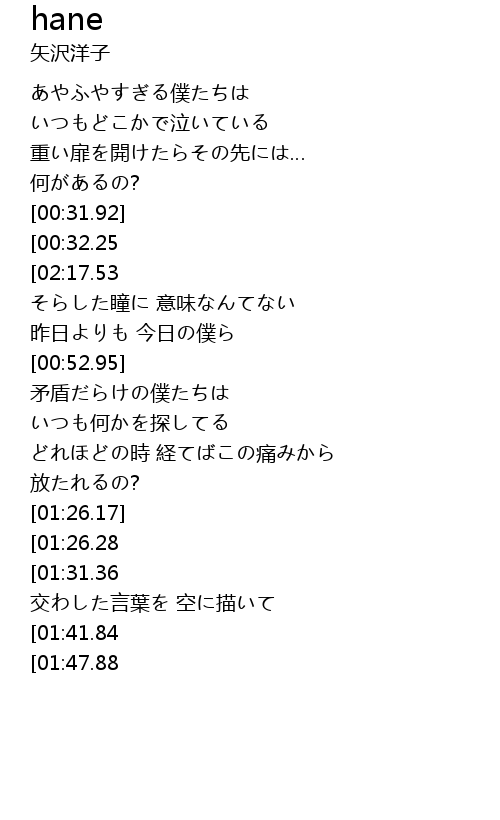 hane
矢沢洋子

あやふやすぎる僕たちは
いつもどこかで泣いている
重い扉を開けたらその先には...
何があるの?
[00:31.92]
[00:32.25
[02:17.53
そらした瞳に 意味なんてない
昨日よりも 今日の僕ら
[00:52.95]
矛盾だらけの僕たちは
いつも何かを探してる
どれほどの時 経てばこの痛みから
放たれるの?
[01:26.17]
[01:26.28
[01:31.36
交わした言葉を 空に描いて
[01:41.84
[01:47.88